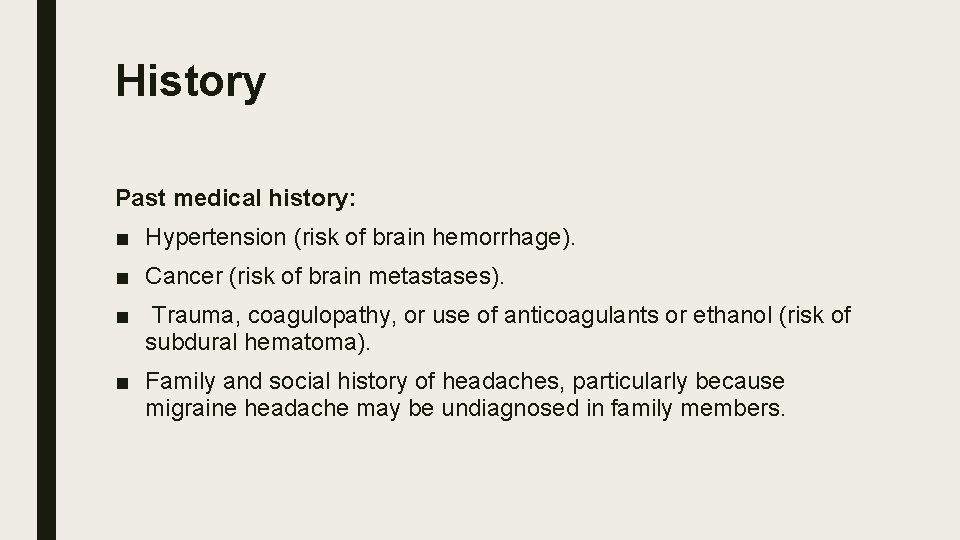 History

Past medical history:

■ Hypertension (risk of brain hemorrhage).

■ Cancer (risk of brain metastases).

■ Trauma, coagulopathy, or use of anticoagulants or ethanol (risk of subdural hematoma).

■ Family and social history of headaches, particularly because migraine headache may be undiagnosed in family members.